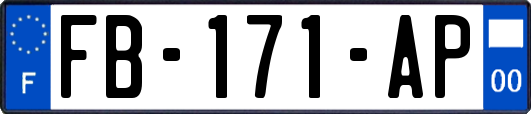 F

FB-171-AP

00